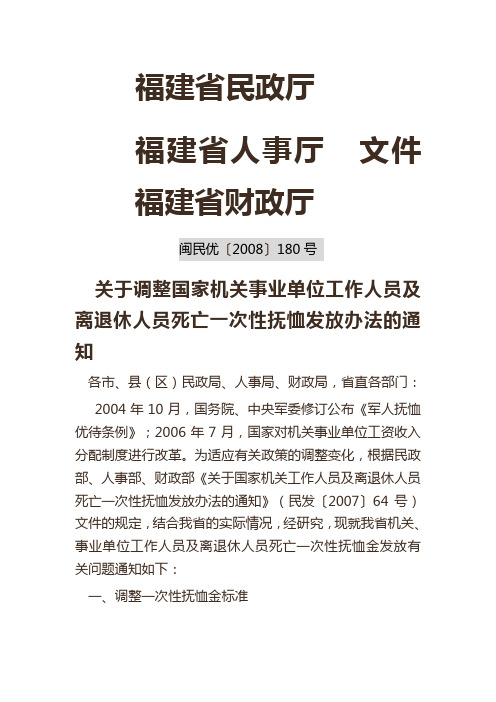 福建省民政厅

福建省人事厅 文件

福建省财政厅

闽民优〔2008〕180 号

关于调整国家机关事业单位工作人员及离退休人员死亡一次性抚恤发放办法的通知

各市、县（区）民政局、人事局、财政局，省直各部门：

2004 年 10 月，国务院、中央军委修订公布《军人抚恤优待条例》；2006 年 7 月，国家对机关事业单位工资收入分配制度进行改革。为适应有关政策的调整变化，根据民政部、人事部、财政部《关于国家机关工作人员及离退休人员死亡一次性抚恤发放办法的通知》（民发〔2007〕64 号）文件的规定，结合我省的实际情况，经研究，现就我省机关、事业单位工作人员及离退休人员死亡一次性抚恤金发放有关问题通知如下：

一、调整一次性抚恤金标准